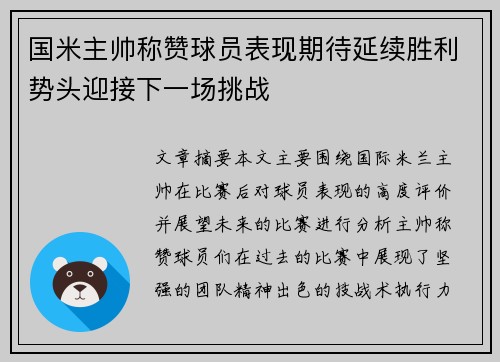 国米主帅称赞球员表现期待延续胜利势头迎接下一场挑战

文章摘要本文主要围绕国际米兰主帅在比赛后对球员表现的高度评价并展望未来的比赛进行分析主帅称赞球员们在过去的比赛中展现了坚强的团队精神出色的技战术执行力